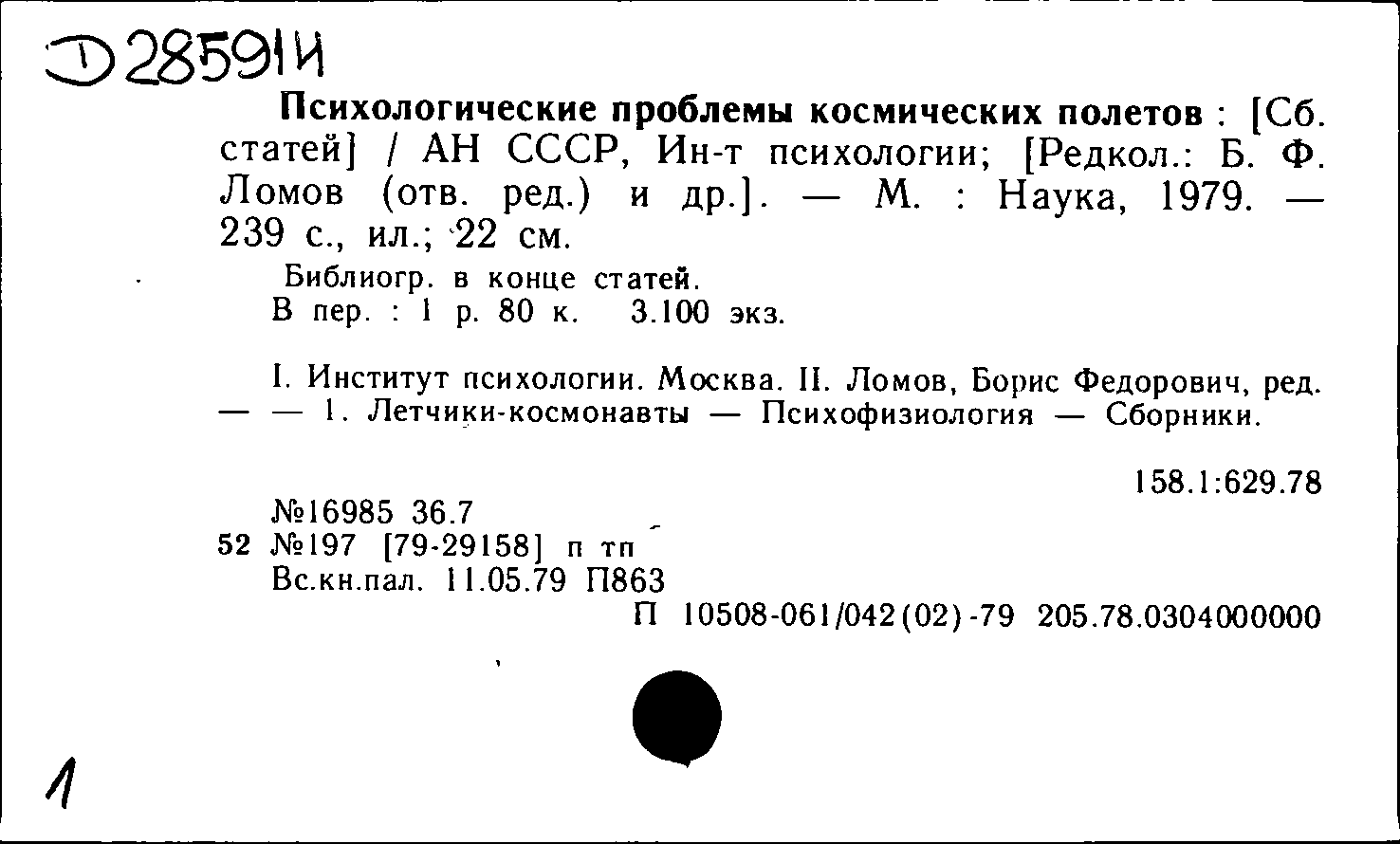 Д 285914

Психологические проблемы космических полетов : [Сб. статей] / АН СССР, Ин-т психологии; [Редкол.: Б. Ф. Ломов (отв. ред.) и др.]. — М. : Наука, 1979. — 239 с., ил.; 22 см.

Библиогр. в конце статей.
В пер. : 1 р. 80 к. 3.100 экз.

I. Институт психологии. Москва. II. Ломов, Борис Федорович, ред. — — 1. Летчики-космонавты — Психофизиология — Сборники.

158.1:629.78

№16985 36.7
52 №197 [79-29158] п тп
Вс.кн.пал. 11.05.79 П863
П 10508-061/042(02)-79 205.78.0304000000

1